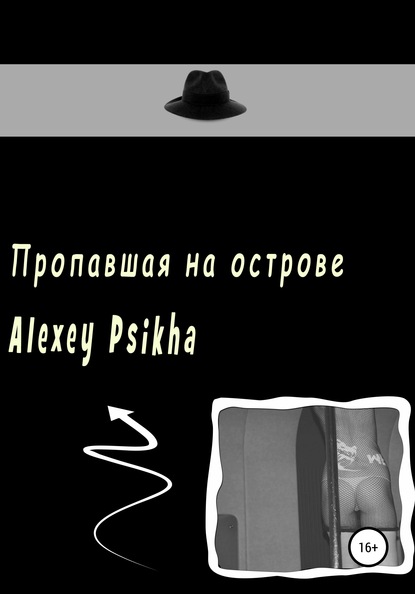 Пропавшая на острове

Alexey Psikha

16+